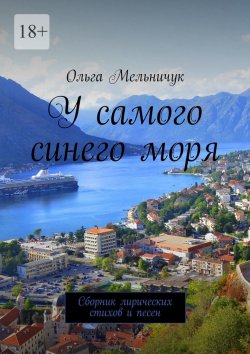 18+

Ольга Мельничук

У самого синего моря

Сборник лирических стихов и песен